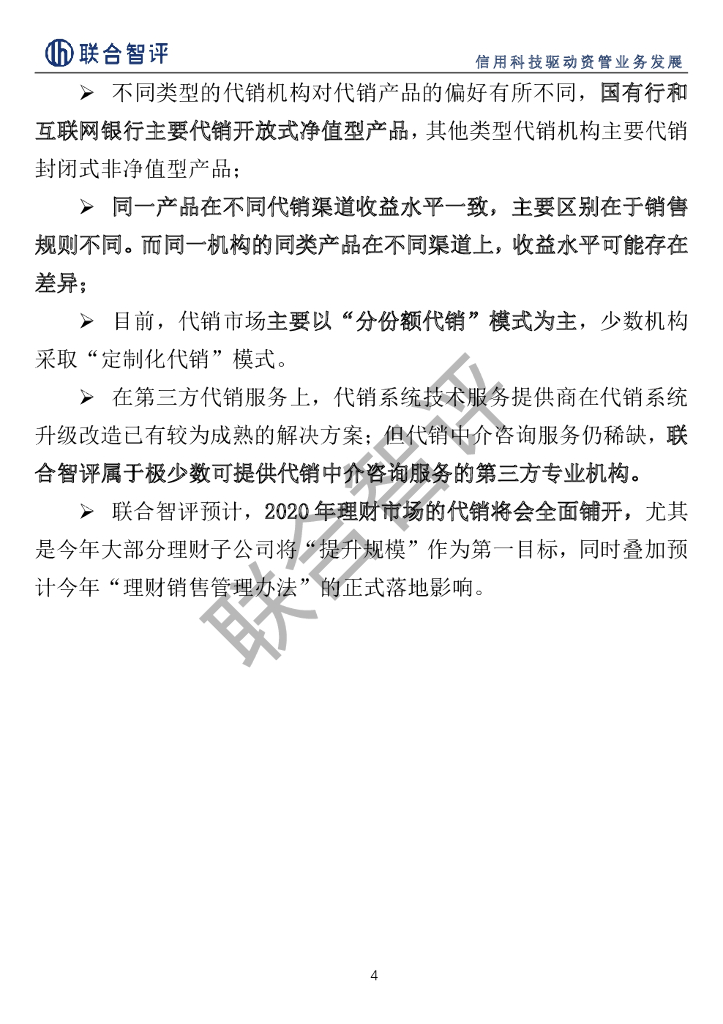 联合智评

信用科技驱动资管业务发展

➢ 不同类型的代销机构对代销产品的偏好有所不同，国有行和互联网银行主要代销开放式净值型产品，其他类型代销机构主要代销封闭式非净值型产品；

➢ 同一产品在不同代销渠道收益水平一致，主要区别在于销售规则不同。而同一机构的同类产品在不同渠道上，收益水平可能存在差异；

➢ 目前，代销市场主要以“分份额代销”模式为主，少数机构采取“定制化代销”模式。

➢ 在第三方代销服务上，代销系统技术服务提供商在代销系统升级改造已有较为成熟的解决方案；但代销中介咨询服务仍稀缺，联合智评属于极少数可提供代销中介咨询服务的第三方专业机构。

➢ 联合智评预计，2020 年理财市场的代销将会全面铺开，尤其是今年大部分理财子公司将“提升规模”作为第一目标，同时叠加预计今年“理财销售管理办法”的正式落地影响。

联合智评

4